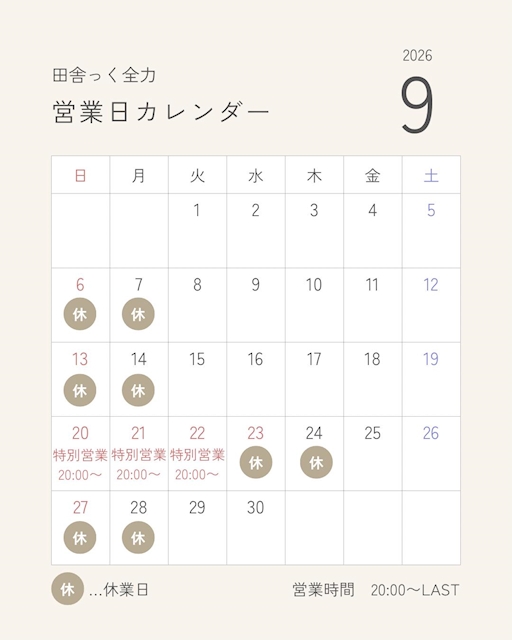 田舎っく全力
営業日カレンダー

2026
9

| 日 | 月 | 火 | 水 | 木 | 金 | 土 |
|---|---|---|---|---|---|---|
| | | 1 | 2 | 3 | 4 | 5 |
| 6 休 | 7 休 | 8 | 9 | 10 | 11 | 12 |
| 13 休 | 14 休 | 15 | 16 | 17 | 18 | 19 |
| 20 特別営業 20:00〜 | 21 特別営業 20:00〜 | 22 特別営業 20:00〜 | 23 休 | 24 休 | 25 | 26 |
| 27 休 | 28 休 | 29 | 30 | | | |

休 …休業日

営業時間　20:00〜LAST